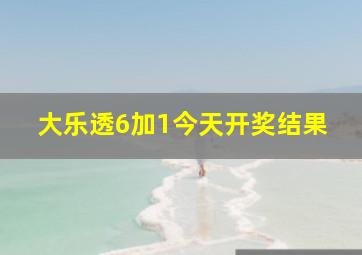 大乐透6加1今天开奖结果